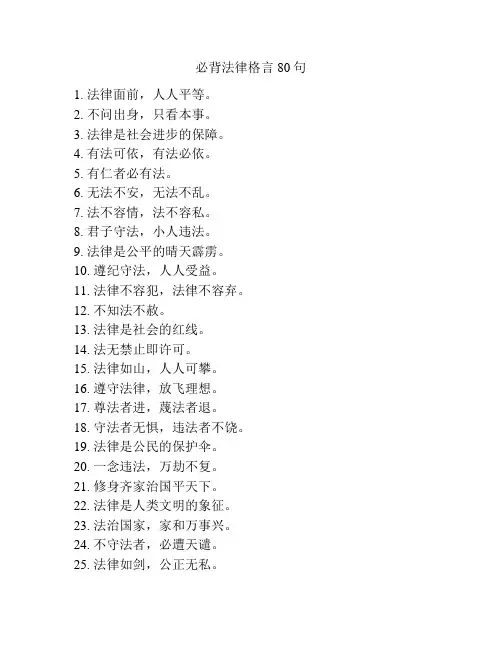 必背法律格言 80 句

1. 法律面前，人人平等。
2. 不问出身，只看本事。
3. 法律是社会进步的保障。
4. 有法可依，有法必依。
5. 有仁者必有法。
6. 无法不安，无法不乱。
7. 法不容情，法不容私。
8. 君子守法，小人违法。
9. 法律是公平的晴天霹雳。
10. 遵纪守法，人人受益。
11. 法律不容犯，法律不容弃。
12. 不知法不赦。
13. 法律是社会的红线。
14. 法无禁止即许可。
15. 法律如山，人人可攀。
16. 遵守法律，放飞理想。
17. 尊法者进，蔑法者退。
18. 守法者无惧，违法者不饶。
19. 法律是公民的保护伞。
20. 一念违法，万劫不复。
21. 修身齐家治国平天下。
22. 法律是人类文明的象征。
23. 法治国家，家和万事兴。
24. 不守法者，必遭天谴。
25. 法律如剑，公正无私。